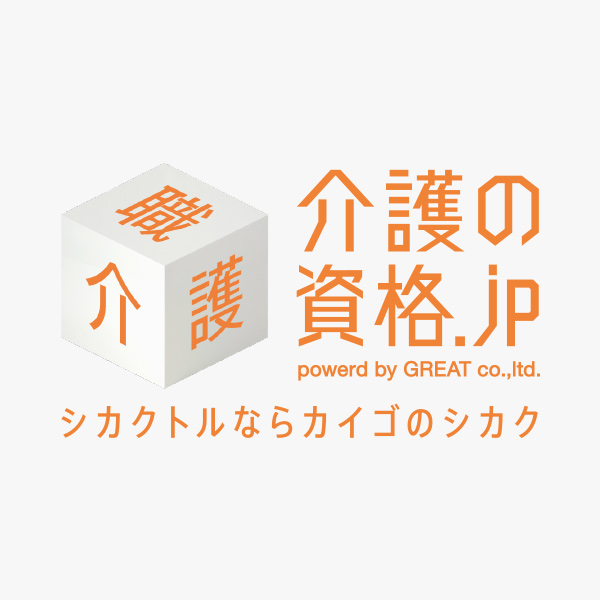 職
介
護

介護の
資格.jp
powerd by GREAT co.,ltd.
シカクトルならカイゴのシカク